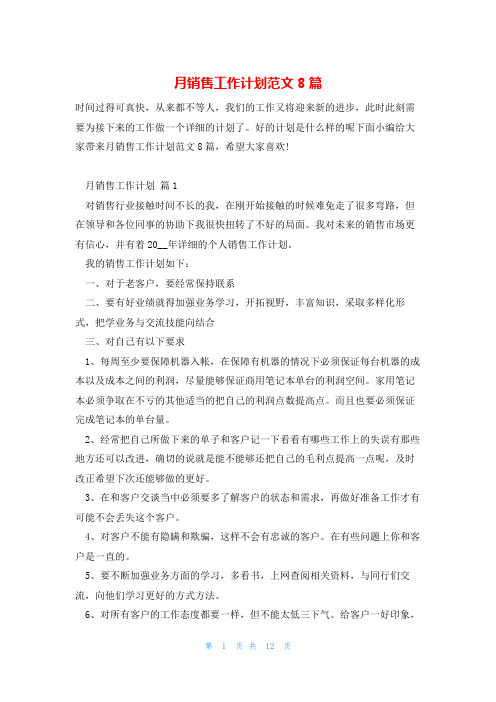 月销售工作计划范文 8 篇

时间过得可真快，从来都不等人，我们的工作又将迎来新的进步，此时此刻需要为接下来的工作做一个详细的计划了。好的计划是什么样的呢下面小编给大家带来月销售工作计划范文 8 篇，希望大家喜欢!

月销售工作计划 篇 1

对销售行业接触时间不长的我，在刚开始接触的时候难免走了很多弯路，但在领导和各位同事的协助下我很快扭转了不好的局面。我对未来的销售市场更有信心，并有着 20__年详细的个人销售工作计划。

我的销售工作计划如下：

一、对于老客户，要经常保持联系

二、要有好业绩就得加强业务学习，开拓视野，丰富知识，采取多样化形式，把学业务与交流技能向结合

三、对自己有以下要求

1、每周至少要保障机器入帐，在保障有机器的情况下必须保证每台机器的成本以及成本之间的利润，尽量能够保证商用笔记本单台的利润空间。家用笔记本必须争取在不亏的其他适当的把自己的利润点数提高点。而且也要必须保证完成笔记本的单台量。

2、经常把自己所做下来的单子和客户记一下看看有哪些工作上的失误有那些地方还可以改进，确切的说就是能不能够还把自己的毛利点提高一点呢，及时改正希望下次还能够做的更好。

3、在和客户交谈当中必须要多了解客户的状态和需求，再做好准备工作才有可能不会丢失这个客户。

4、对客户不能有隐瞒和欺骗，这样不会有忠诚的客户。在有些问题上你和客户是一直的。

5、要不断加强业务方面的学习，多看书，上网查阅相关资料，与同行们交流，向他们学习更好的方式方法。

6、对所有客户的工作态度都要一样，但不能太低三下气。给客户一好印象，

第 1 页 共 12 页